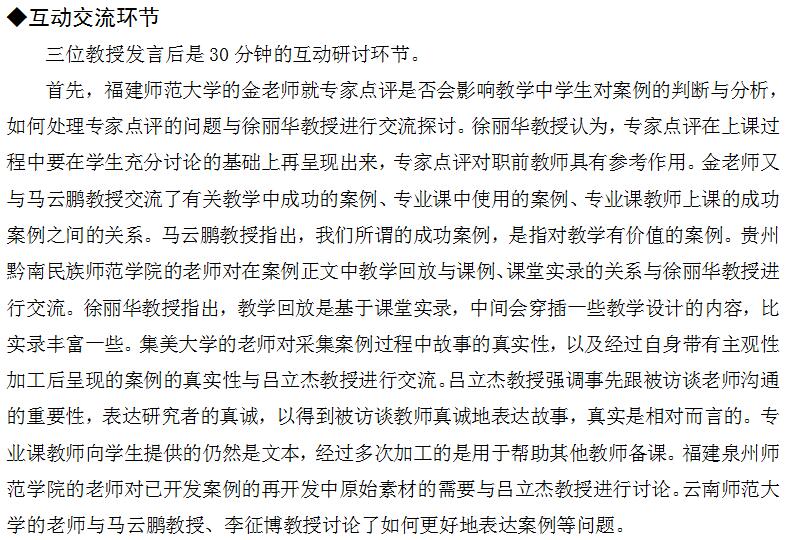 ◆互动交流环节

三位教授发言后是 30 分钟的互动研讨环节。

首先，福建师范大学的金老师就专家点评是否会影响教学中学生对案例的判断与分析，如何处理专家点评的问题与徐丽华教授进行交流探讨。徐丽华教授认为，专家点评在上课过程中要在学生充分讨论的基础上再呈现出来，专家点评对职前教师具有参考作用。金老师又与马云鹏教授交流了有关教学中成功的案例、专业课中使用的案例、专业课教师上课的成功案例之间的关系。马云鹏教授指出，我们所谓的成功案例，是指对教学有价值的案例。贵州黔南民族师范学院的老师对在案例正文中教学回放与课例、课堂实录的关系与徐丽华教授进行交流。徐丽华教授指出，教学回放是基于课堂实录，中间会穿插一些教学设计的内容，比实录丰富一些。集美大学的老师对采集案例过程中故事的真实性，以及经过自身带有主观性加工后呈现的案例的真实性与吕立杰教授进行交流。吕立杰教授强调事先跟被访谈老师沟通的重要性，表达研究者的真诚，以得到被访谈教师真诚地表达故事，真实是相对而言的。专业课教师向学生提供的仍然是文本，经过多次加工的是用于帮助其他教师备课。福建泉州师范学院的老师对已开发案例的再开发中原始素材的需要与吕立杰教授进行讨论。云南师范大学的老师与马云鹏教授、李征博教授讨论了如何更好地表达案例等问题。